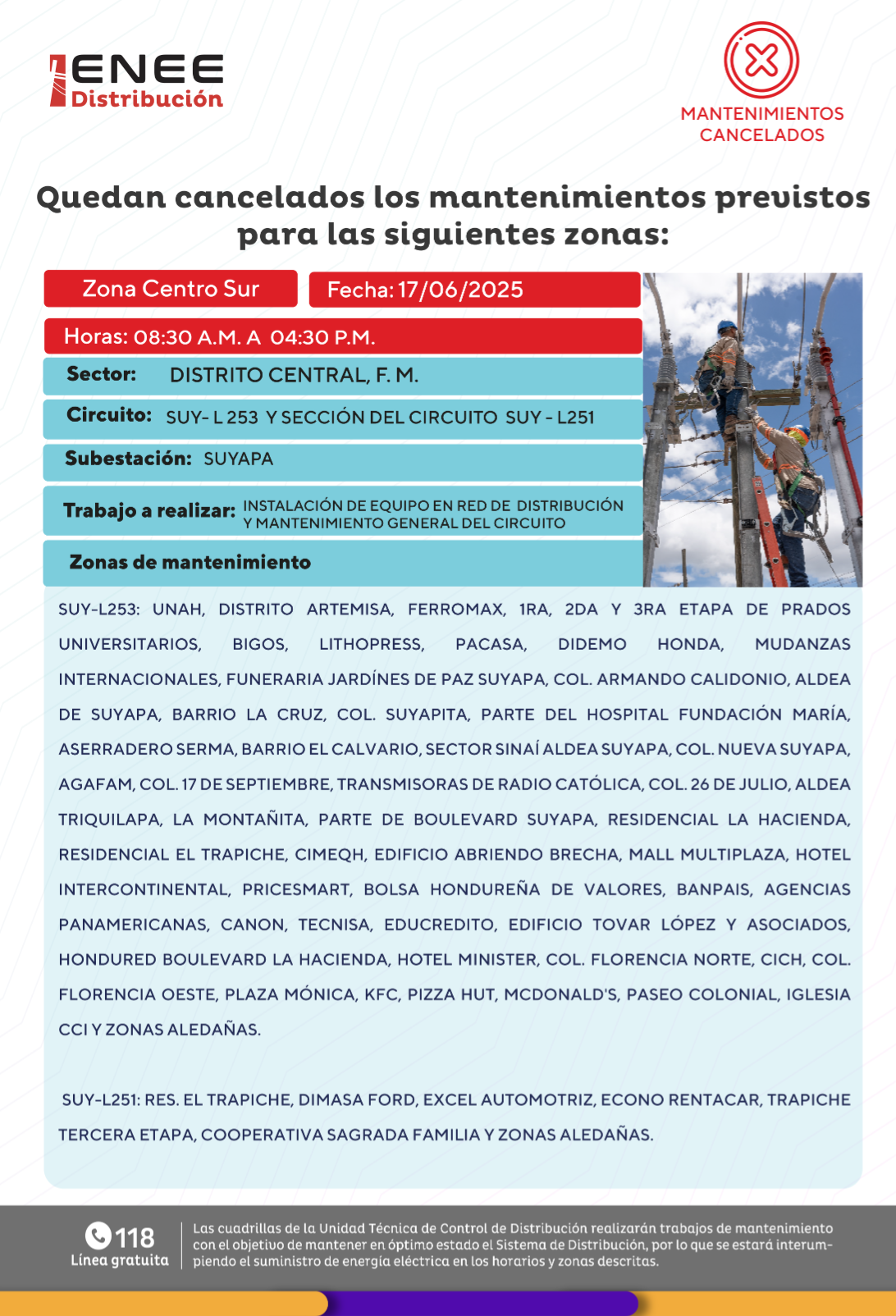 ENEE Distribución

MANTENIMIENTOS CANCELADOS

Quedan cancelados los mantenimientos previstos para las siguientes zonas:

Zona Centro Sur

Fecha: 17/06/2025

Horas: 08:30 A.M. A 04:30 P.M.

Sector: DISTRITO CENTRAL, F. M.

Circuito: SUY- L 253 Y SECCIÓN DEL CIRCUITO SUY - L251

Subestación: SUYAPA

Trabajo a realizar: INSTALACIÓN DE EQUIPO EN RED DE DISTRIBUCIÓN Y MANTENIMIENTO GENERAL DEL CIRCUITO

Zonas de mantenimiento

SUY-L253: UNAH, DISTRITO ARTEMISA, FERROMAX, 1RA, 2DA Y 3RA ETAPA DE PRADOS UNIVERSITARIOS, BIGOS, LITHOPRESS, PACASA, DIDEMO HONDA, MUDANZAS INTERNACIONALES, FUNERARIA JARDÍNES DE PAZ SUYAPA, COL. ARMANDO CALIDONIO, ALDEA DE SUYAPA, BARRIO LA CRUZ, COL. SUYAPITA, PARTE DEL HOSPITAL FUNDACIÓN MARÍA, ASERRADERO SERMA, BARRIO EL CALVARIO, SECTOR SINAÍ ALDEA SUYAPA, COL. NUEVA SUYAPA, AGAFAM, COL. 17 DE SEPTIEMBRE, TRANSMISORAS DE RADIO CATÓLICA, COL. 26 DE JULIO, ALDEA TRIQUILAPA, LA MONTAÑITA, PARTE DE BOULEVARD SUYAPA, RESIDENCIAL LA HACIENDA, RESIDENCIAL EL TRAPICHE, CIMEQH, EDIFICIO ABRIENDO BRECHA, MALL MULTIPLAZA, HOTEL INTERCONTINENTAL, PRICESMART, BOLSA HONDUREÑA DE VALORES, BANPAIS, AGENCIAS PANAMERICANAS, CANON, TECNISA, EDUCREDITO, EDIFICIO TOVAR LÓPEZ Y ASOCIADOS, HONDURED BOULEVARD LA HACIENDA, HOTEL MINISTER, COL. FLORENCIA NORTE, CICH, COL. FLORENCIA OESTE, PLAZA MÓNICA, KFC, PIZZA HUT, MCDONALD'S, PASEO COLONIAL, IGLESIA CCI Y ZONAS ALEDAÑAS.

SUY-L251: RES. EL TRAPICHE, DIMASA FORD, EXCEL AUTOMOTRIZ, ECONO RENTACAR, TRAPICHE TERCERA ETAPA, COOPERATIVA SAGRADA FAMILIA Y ZONAS ALEDAÑAS.

118 Línea gratuita

Las cuadrillas de la Unidad Técnica de Control de Distribución realizarán trabajos de mantenimiento con el objetivo de mantener en óptimo estado el Sistema de Distribución, por lo que se estará interrumpiendo el suministro de energía eléctrica en los horarios y zonas descritas.